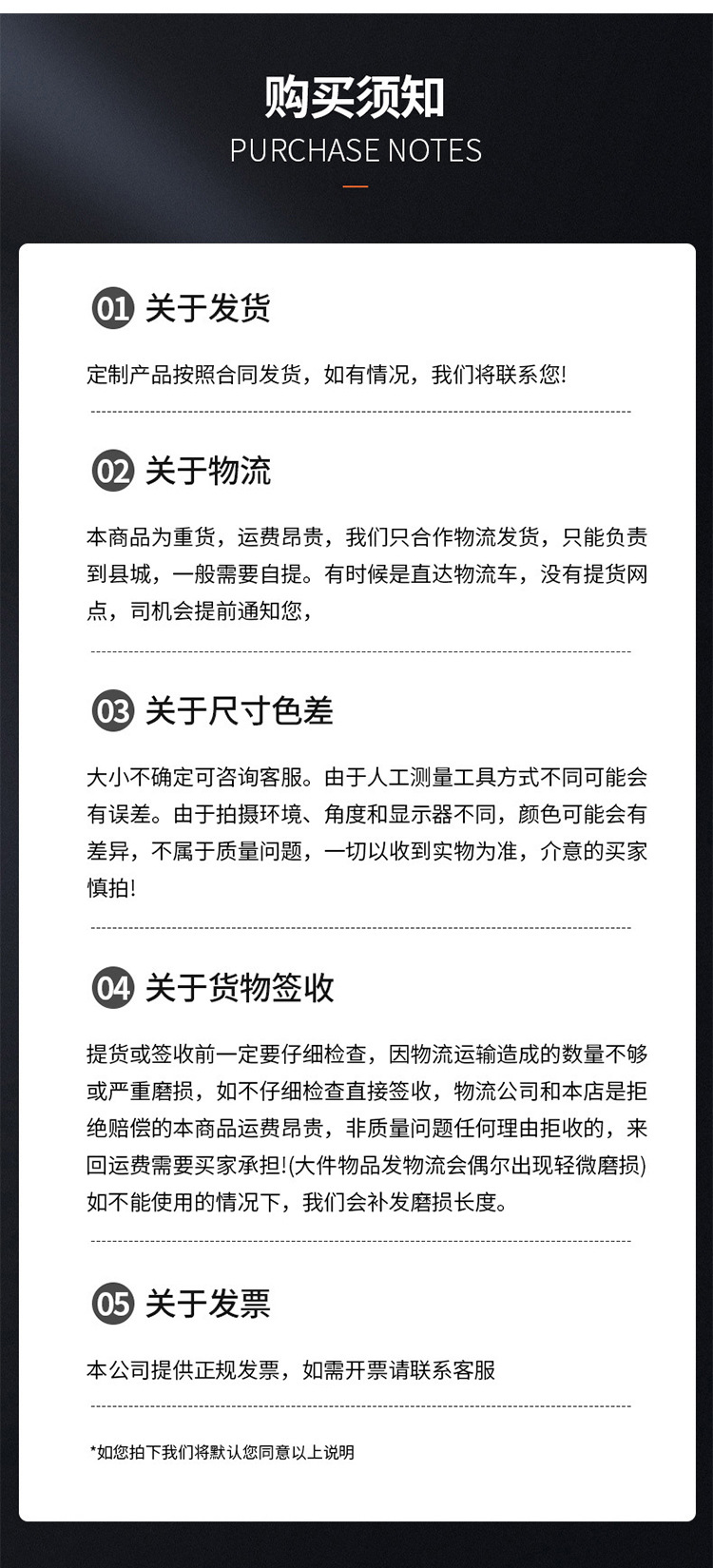 购买须知
PURCHASE NOTES

01 关于发货

定制产品按照合同发货，如有情况，我们将联系您!

02 关于物流

本商品为重货，运费昂贵，我们只合作物流发货，只能负责到县城，一般需要自提。有时候是直达物流车，没有提货网点，司机会提前通知您，

03 关于尺寸色差

大小不确定可咨询客服。由于人工测量工具方式不同可能会有误差。由于拍摄环境、角度和显示器不同，颜色可能会有差异，不属于质量问题，一切以收到实物为准，介意的买家慎拍!

04 关于货物签收

提货或签收前一定要仔细检查，因物流运输造成的数量不够或严重磨损，如不仔细检查直接签收，物流公司和本店是拒绝赔偿的本商品运费昂贵，非质量问题任何理由拒收的，来回运费需要买家承担!(大件物品发物流会偶尔出现轻微磨损)如不能使用的情况下，我们会补发磨损长度。

05 关于发票

本公司提供正规发票，如需开票请联系客服

*如您拍下我们将默认您同意以上说明